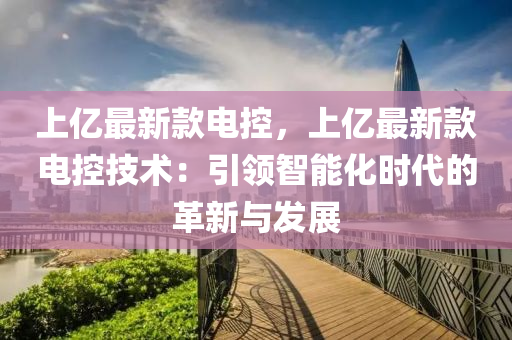 上亿最新款电控，上亿最新款电控技术：引领智能化时代的革新与发展